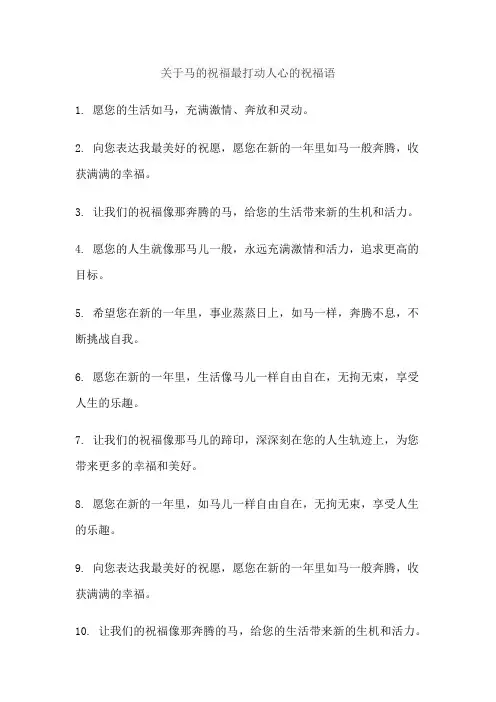 关于马的祝福最打动人心的祝福语

1. 愿您的生活如马，充满激情、奔放和灵动。

2. 向您表达我最美好的祝愿，愿您在新的一年里如马一般奔腾，收获满满的幸福。

3. 让我们的祝福像那奔腾的马，给您的生活带来新的生机和活力。

4. 愿您的人生就像那马儿一般，永远充满激情和活力，追求更高的目标。

5. 希望您在新的一年里，事业蒸蒸日上，如马一样，奔腾不息，不断挑战自我。

6. 愿您在新的一年里，生活像马儿一样自由自在，无拘无束，享受人生的乐趣。

7. 让我们的祝福像那马儿的蹄印，深深刻在您的人生轨迹上，为您带来更多的幸福和美好。

8. 愿您在新的一年里，如马儿一样自由自在，无拘无束，享受人生的乐趣。

9. 向您表达我最美好的祝愿，愿您在新的一年里如马一般奔腾，收获满满的幸福。

10. 让我们的祝福像那奔腾的马，给您的生活带来新的生机和活力。